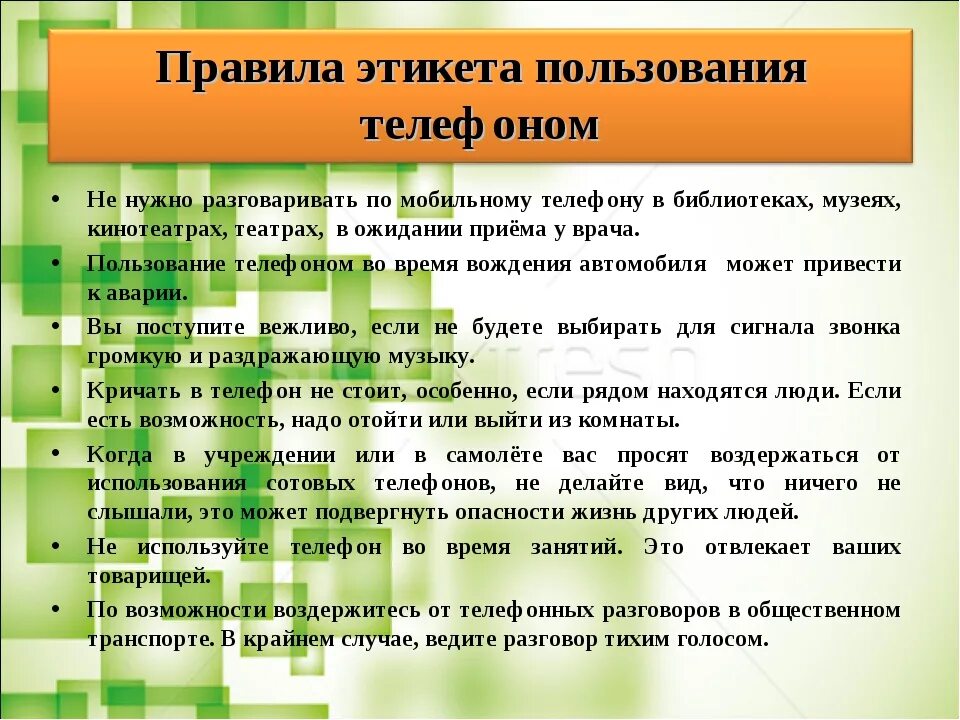 Правила этикета пользования телефоном

• Не нужно разговаривать по мобильному телефону в библиотеках, музеях, кинотеатрах, театрах, в ожидании приёма у врача.

• Пользование телефоном во время вождения автомобиля может привести к аварии.

• Вы поступите вежливо, если не будете выбирать для сигнала звонка громкую и раздражающую музыку.

• Кричать в телефон не стоит, особенно, если рядом находятся люди. Если есть возможность, надо отойти или выйти из комнаты.

• Когда в учреждении или в самолёте вас просят воздержаться от использования сотовых телефонов, не делайте вид, что ничего не слышали, это может подвергнуть опасности жизнь других людей.

• Не используйте телефон во время занятий. Это отвлекает ваших товарищей.

• По возможности воздержитесь от телефонных разговоров в общественном транспорте. В крайнем случае, ведите разговор тихим голосом.